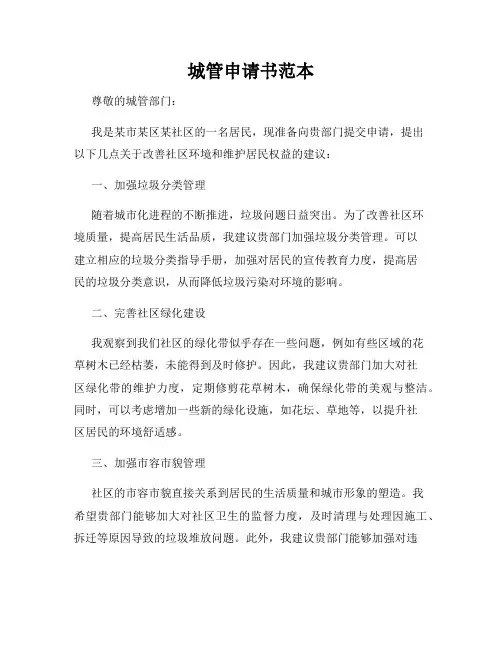 城管申请书范本

尊敬的城管部门：

我是某市某区某社区的一名居民，现准备向贵部门提交申请，提出以下几点关于改善社区环境和维护居民权益的建议：

一、加强垃圾分类管理

随着城市化进程的不断推进，垃圾问题日益突出。为了改善社区环境质量，提高居民生活品质，我建议贵部门加强垃圾分类管理。可以建立相应的垃圾分类指导手册，加强对居民的宣传教育力度，提高居民的垃圾分类意识，从而降低垃圾污染对环境的影响。

二、完善社区绿化建设

我观察到我们社区的绿化带似乎存在一些问题，例如有些区域的花草树木已经枯萎，未能得到及时修护。因此，我建议贵部门加大对社区绿化带的维护力度，定期修剪花草树木，确保绿化带的美观与整洁。同时，可以考虑增加一些新的绿化设施，如花坛、草地等，以提升社区居民的环境舒适感。

三、加强市容市貌管理

社区的市容市貌直接关系到居民的生活质量和城市形象的塑造。我希望贵部门能够加大对社区卫生的监督力度，及时清理与处理因施工、拆迁等原因导致的垃圾堆放问题。此外，我建议贵部门能够加强对违